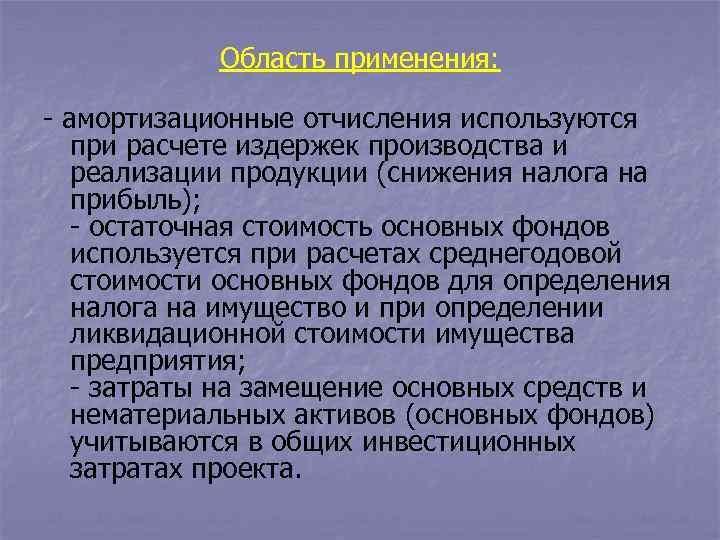 Область применения:

- амортизационные отчисления используются при расчете издержек производства и реализации продукции (снижения налога на прибыль);
- остаточная стоимость основных фондов используется при расчетах среднегодовой стоимости основных фондов для определения налога на имущество и при определении ликвидационной стоимости имущества предприятия;
- затраты на замещение основных средств и нематериальных активов (основных фондов) учитываются в общих инвестиционных затратах проекта.